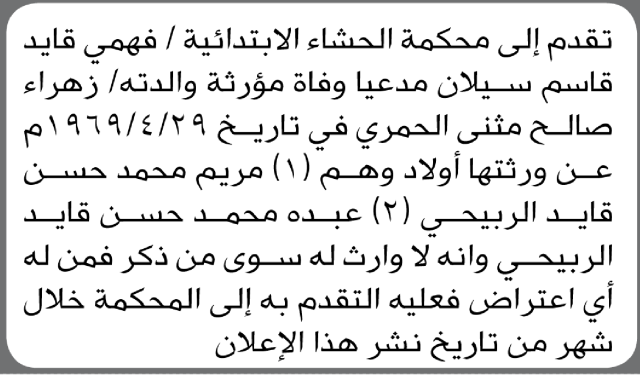 تقدم إلى محكمة الحشاء الابتدائية / فهمي قايد قاسم سيلان مدعيا وفاة مؤرثة والدته/ زهراء صالح مثنى الحمري في تاريخ ١٩٦٩/٤/٢٩م عن ورثتها أولاد وهم (١) مريم محمد حسن قايد الربيحي (٢) عبده محمد حسن قايد الربيحي وانه لا وارث له سوى من ذكر فمن له أي اعتراض فعليه التقدم به إلى المحكمة خلال شهر من تاريخ نشر هذا الإعلان